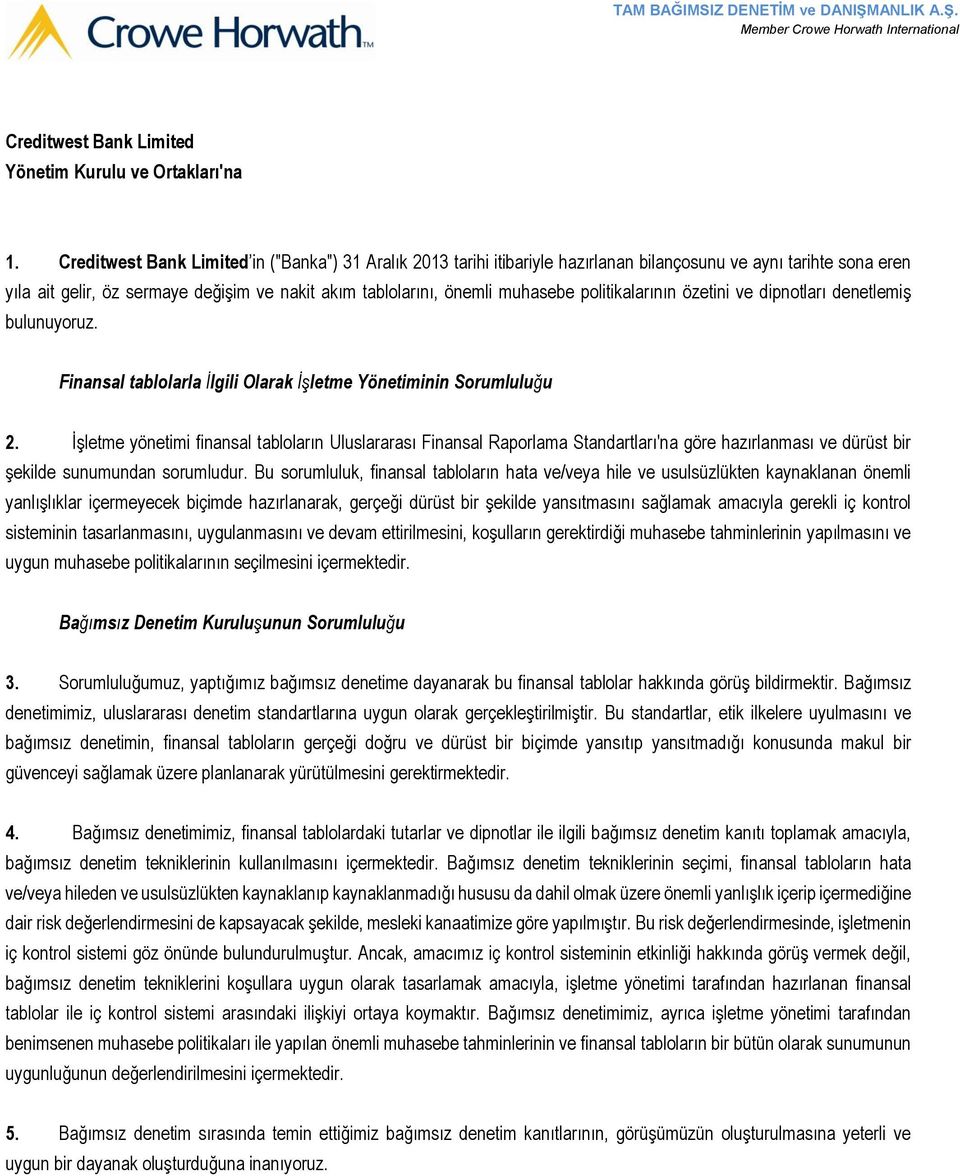 Crowe Horwath™

TAM BAĞIMSIZ DENETİM ve DANIŞMANLIK A.Ş.
Member Crowe Horwath International

Creditwest Bank Limited
Yönetim Kurulu ve Ortakları'na

1. Creditwest Bank Limited'in ("Banka") 31 Aralık 2013 tarihi itibariyle hazırlanan bilançosunu ve aynı tarihte sona eren yıla ait gelir, öz sermaye değişim ve nakit akım tablolarını, önemli muhasebe politikalarının özetini ve dipnotları denetlemiş bulunuyoruz.

Finansal tablolarla İlgili Olarak İşletme Yönetiminin Sorumluluğu

2. İşletme yönetimi finansal tabloların Uluslararası Finansal Raporlama Standartları'na göre hazırlanması ve dürüst bir şekilde sunumundan sorumludur. Bu sorumluluk, finansal tabloların hata ve/veya hile ve usulsüzlükten kaynaklanan önemli yanlışlıklar içermeyecek biçimde hazırlanarak, gerçeği dürüst bir şekilde yansıtmasını sağlamak amacıyla gerekli iç kontrol sisteminin tasarlanmasını, uygulanmasını ve devam ettirilmesini, koşulların gerektirdiği muhasebe tahminlerinin yapılmasını ve uygun muhasebe politikalarının seçilmesini içermektedir.

Bağımsız Denetim Kuruluşunun Sorumluluğu

3. Sorumluluğumuz, yaptığımız bağımsız denetime dayanarak bu finansal tablolar hakkında görüş bildirmektir. Bağımsız denetimimiz, uluslararası denetim standartlarına uygun olarak gerçekleştirilmiştir. Bu standartlar, etik ilkelere uyulmasını ve bağımsız denetimin, finansal tabloların gerçeği doğru ve dürüst bir biçimde yansıtıp yansıtmadığı konusunda makul bir güvenceyi sağlamak üzere planlanarak yürütülmesini gerektirmektedir.

4. Bağımsız denetimimiz, finansal tablolardaki tutarlar ve dipnotlar ile ilgili bağımsız denetim kanıtı toplamak amacıyla, bağımsız denetim tekniklerinin kullanılmasını içermektedir. Bağımsız denetim tekniklerinin seçimi, finansal tabloların hata ve/veya hileden ve usulsüzlükten kaynaklanıp kaynaklanmadığı hususu da dahil olmak üzere önemli yanlışlık içerip içermediğine dair risk değerlendirmesini de kapsayacak şekilde, mesleki kanaatimize göre yapılmıştır. Bu risk değerlendirmesinde, işletmenin iç kontrol sistemi göz önünde bulundurulmuştur. Ancak, amacımız iç kontrol sisteminin etkinliği hakkında görüş vermek değil, bağımsız denetim tekniklerini koşullara uygun olarak tasarlamak amacıyla, işletme yönetimi tarafından hazırlanan finansal tablolar ile iç kontrol sistemi arasındaki ilişkiyi ortaya koymaktır. Bağımsız denetimimiz, ayrıca işletme yönetimi tarafından benimsenen muhasebe politikaları ile yapılan önemli muhasebe tahminlerinin ve finansal tabloların bir bütün olarak sunumunun uygunluğunun değerlendirilmesini içermektedir.

5. Bağımsız denetim sırasında temin ettiğimiz bağımsız denetim kanıtlarının, görüşümüzün oluşturulmasına yeterli ve uygun bir dayanak oluşturduğuna inanıyoruz.